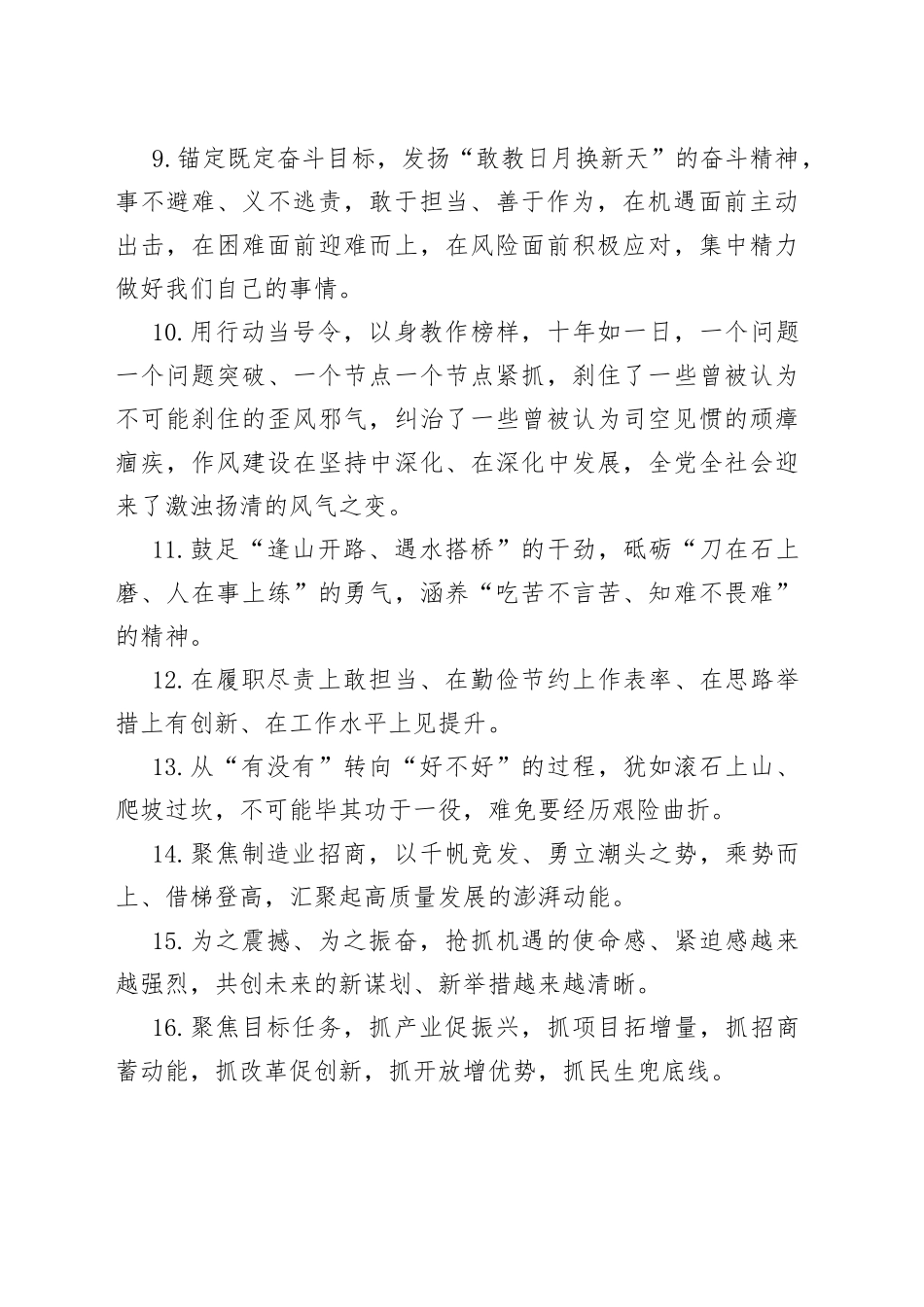 9.锚定既定奋斗目标，发扬“敢教日月换新天”的奋斗精神，事不避难、义不逃责，敢于担当、善于作为，在机遇面前主动出击，在困难面前迎难而上，在风险面前积极应对，集中精力做好我们自己的事情。

10.用行动当号令，以身教作榜样，十年如一日，一个问题一个问题突破、一个节点一个节点紧抓，刹住了一些曾被认为不可能刹住的歪风邪气，纠治了一些曾被认为司空见惯的顽瘴痼疾，作风建设在坚持中深化、在深化中发展，全党全社会迎来了激浊扬清的风气之变。

11.鼓足“逢山开路、遇水搭桥”的干劲，砥砺“刀在石上磨、人在事上练”的勇气，涵养“吃苦不言苦、知难不畏难”的精神。

12.在履职尽责上敢担当、在勤俭节约上作表率、在思路举措上有创新、在工作水平上见提升。

13.从“有没有”转向“好不好”的过程，犹如滚石上山、爬坡过坎，不可能毕其功于一役，难免要经历艰险曲折。

14.聚焦制造业招商，以千帆竞发、勇立潮头之势，乘势而上、借梯登高，汇聚起高质量发展的澎湃动能。

15.为之震撼、为之振奋，抢抓机遇的使命感、紧迫感越来越强烈，共创未来的新谋划、新举措越来越清晰。

16.聚焦目标任务，抓产业促振兴，抓项目拓增量，抓招商蓄动能，抓改革促创新，抓开放增优势，抓民生兜底线。